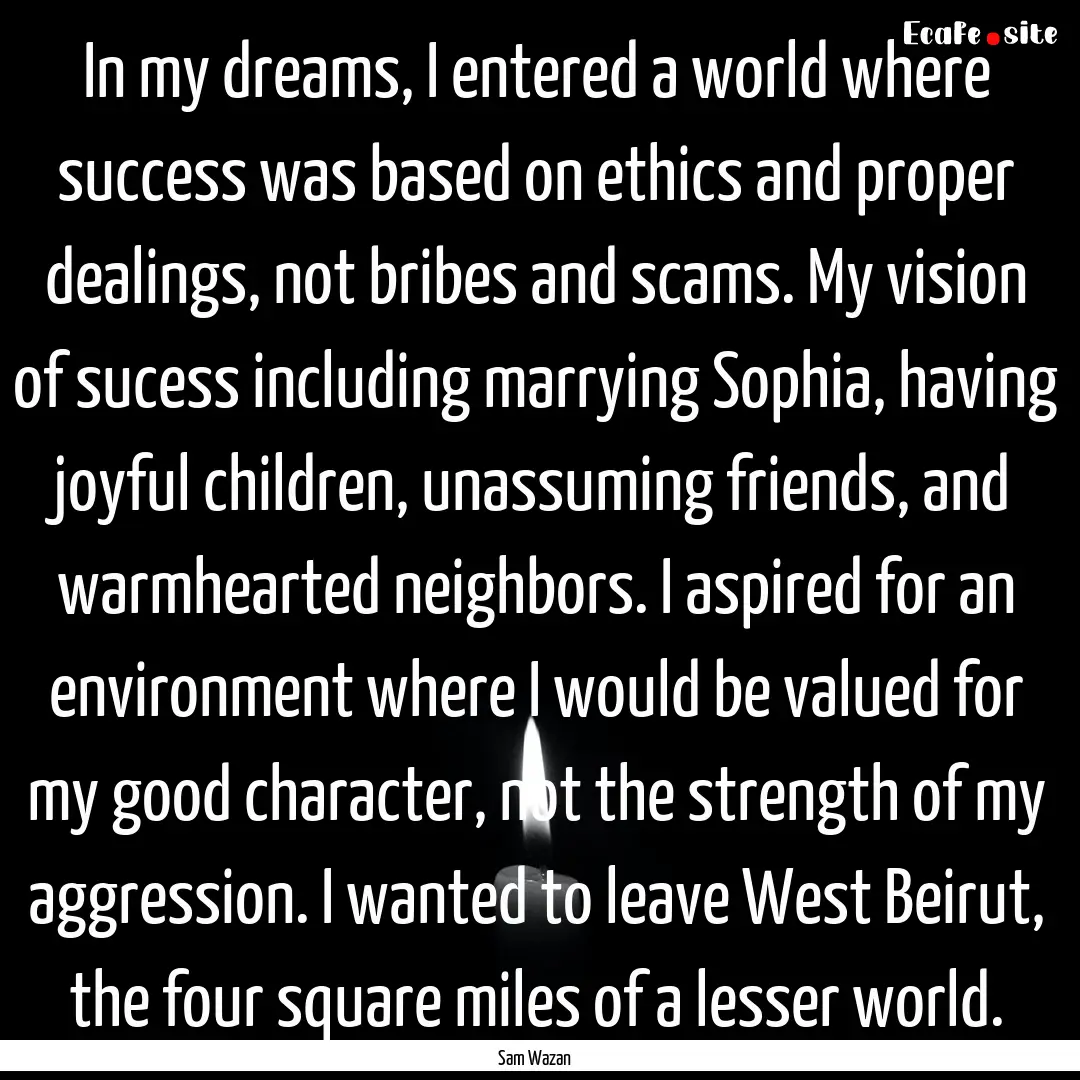 EcaFe.site

In my dreams, I entered a world where success was based on ethics and proper dealings, not bribes and scams. My vision of sucess including marrying Sophia, having joyful children, unassuming friends, and warmhearted neighbors. I aspired for an environment where I would be valued for my good character, not the strength of my aggression. I wanted to leave West Beirut, the four square miles of a lesser world.

Sam Wazan